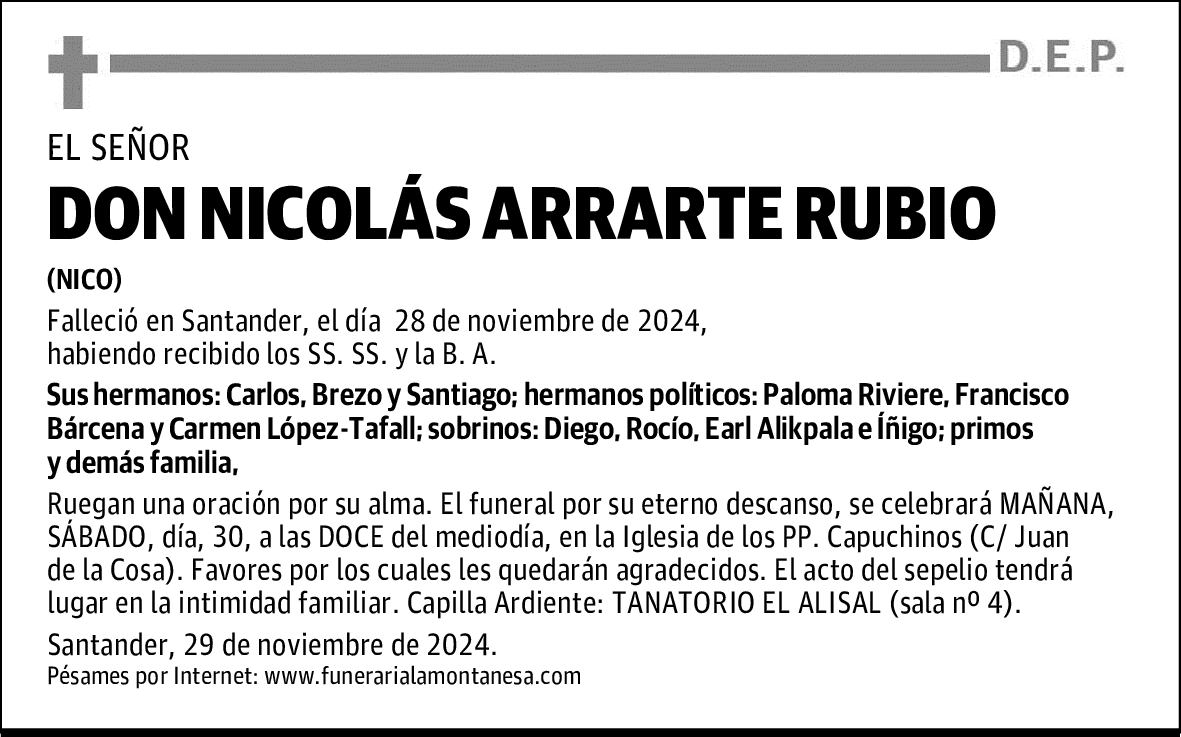 D.E.P.

EL SEÑOR

DON NICOLÁS ARRARTE RUBIO

(NICO)

Falleció en Santander, el día 28 de noviembre de 2024, habiendo recibido los SS. SS. y la B. A.

Sus hermanos: Carlos, Brezo y Santiago; hermanos políticos: Paloma Riviere, Francisco Bárcena y Carmen López-Tafall; sobrinos: Diego, Rocío, Earl Alikpala e Íñigo; primos y demás familia,

Ruegan una oración por su alma. El funeral por su eterno descanso, se celebrará MAÑANA, SÁBADO, día, 30, a las DOCE del mediodía, en la Iglesia de los PP. Capuchinos (C/ Juan de la Cosa). Favores por los cuales les quedarán agradecidos. El acto del sepelio tendrá lugar en la intimidad familiar. Capilla Ardiente: TANATORIO EL ALISAL (sala nº 4).

Santander, 29 de noviembre de 2024.

Pésames por Internet: www.funerarialamontanesa.com